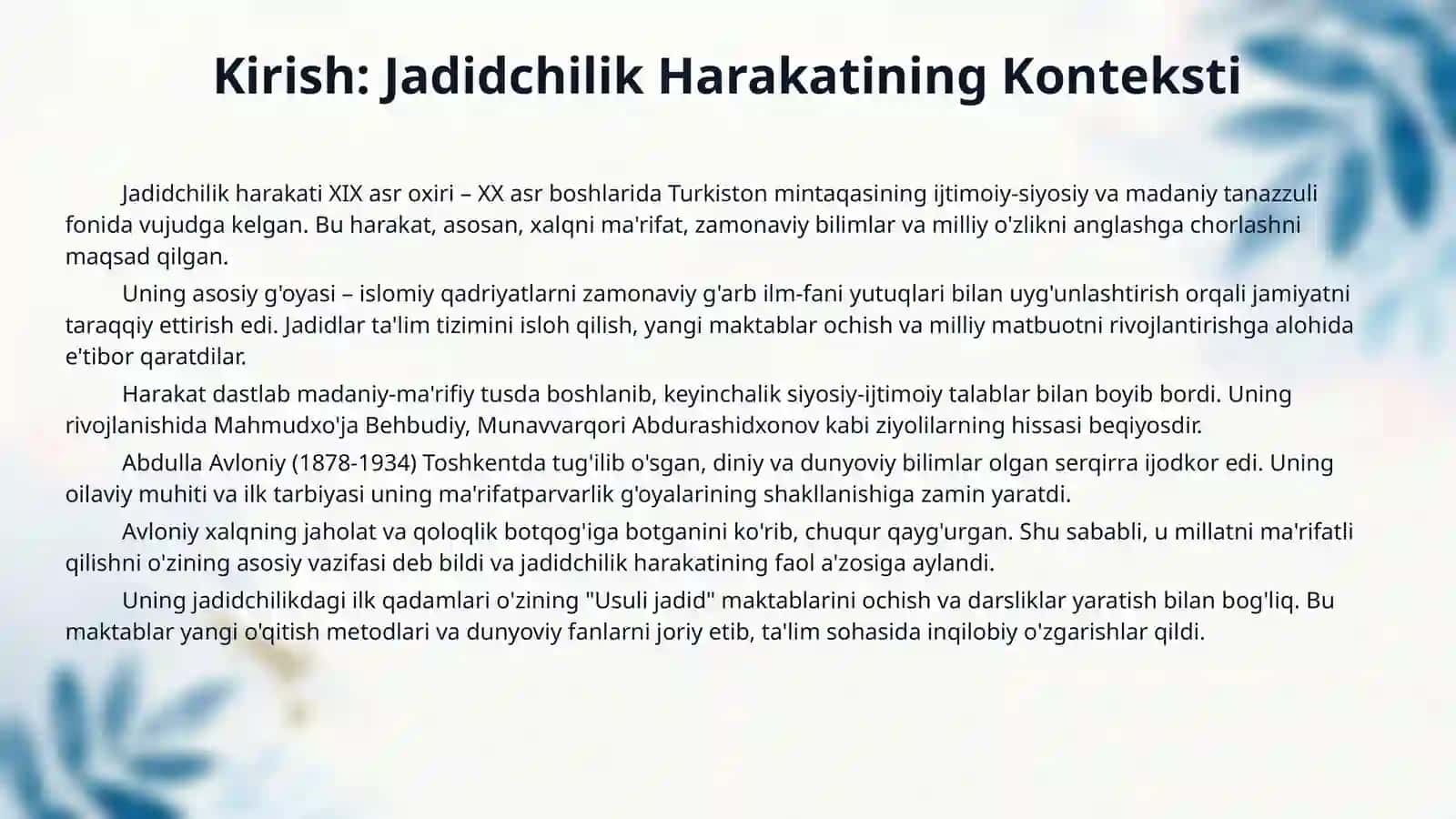 Kirish: Jadidchilik Harakatining Konteksti

Jadidchilik harakati XIX asr oxiri – XX asr boshlarida Turkiston mintaqasining ijtimoiy-siyosiy va madaniy tanazzuli fonida vujudga kelgan. Bu harakat, asosan, xalqni ma'rifat, zamonaviy bilimlar va milliy o'zlikni anglashga chorlashni maqsad qilgan.

Uning asosiy g'oyasi – islomiy qadriyatlarni zamonaviy g'arb ilm-fani yutuqlari bilan uyg'unlashtirish orqali jamiyatni taraqqiy ettirish edi. Jadidlar ta'lim tizimini isloh qilish, yangi maktablar ochish va milliy matbuotni rivojlantirishga alohida e'tibor qaratdilar.

Harakat dastlab madaniy-ma'rifiy tusda boshlanib, keyinchalik siyosiy-ijtimoiy talablar bilan boyib bordi. Uning rivojlanishida Mahmudxo'ja Behbudiy, Munavvarqori Abdurashidxonov kabi ziyolilarning hissasi beqiyosdir.

Abdulla Avloniy (1878-1934) Toshkentda tug'ilib o'sgan, diniy va dunyoviy bilimlar olgan serqirra ijodkor edi. Uning oilaviy muhiti va ilk tarbiyasi uning ma'rifatparvarlik g'oyalarining shakllanishiga zamin yaratdi.

Avloniy xalqning jaholat va qoloqlik botqog'iga botganini ko'rib, chuqur qayg'urgan. Shu sababli, u millatni ma'rifatli qilishni o'zining asosiy vazifasi deb bildi va jadidchilik harakatining faol a'zosiga aylandi.

Uning jadidchilikdagi ilk qadamlari o'zining "Usuli jadid" maktablarini ochish va darsliklar yaratish bilan bog'liq. Bu maktablar yangi o'qitish metodlari va dunyoviy fanlarni joriy etib, ta'lim sohasida inqilobiy o'zgarishlar qildi.